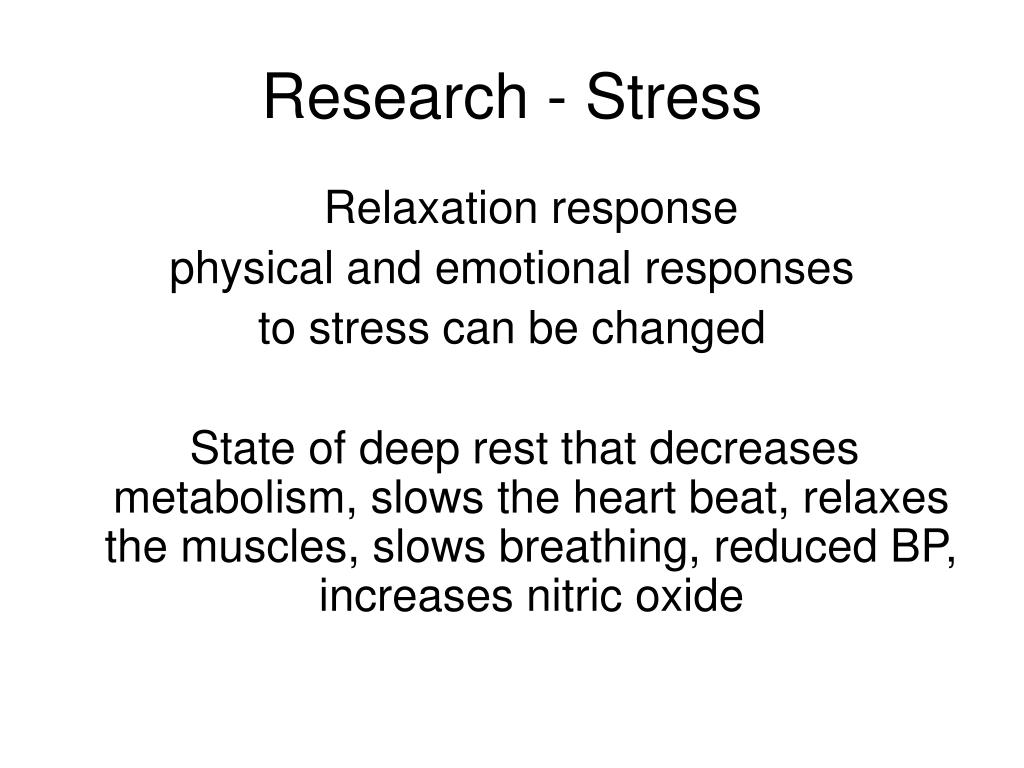 Research - Stress

Relaxation response

physical and emotional responses to stress can be changed

State of deep rest that decreases metabolism, slows the heart beat, relaxes the muscles, slows breathing, reduced BP, increases nitric oxide